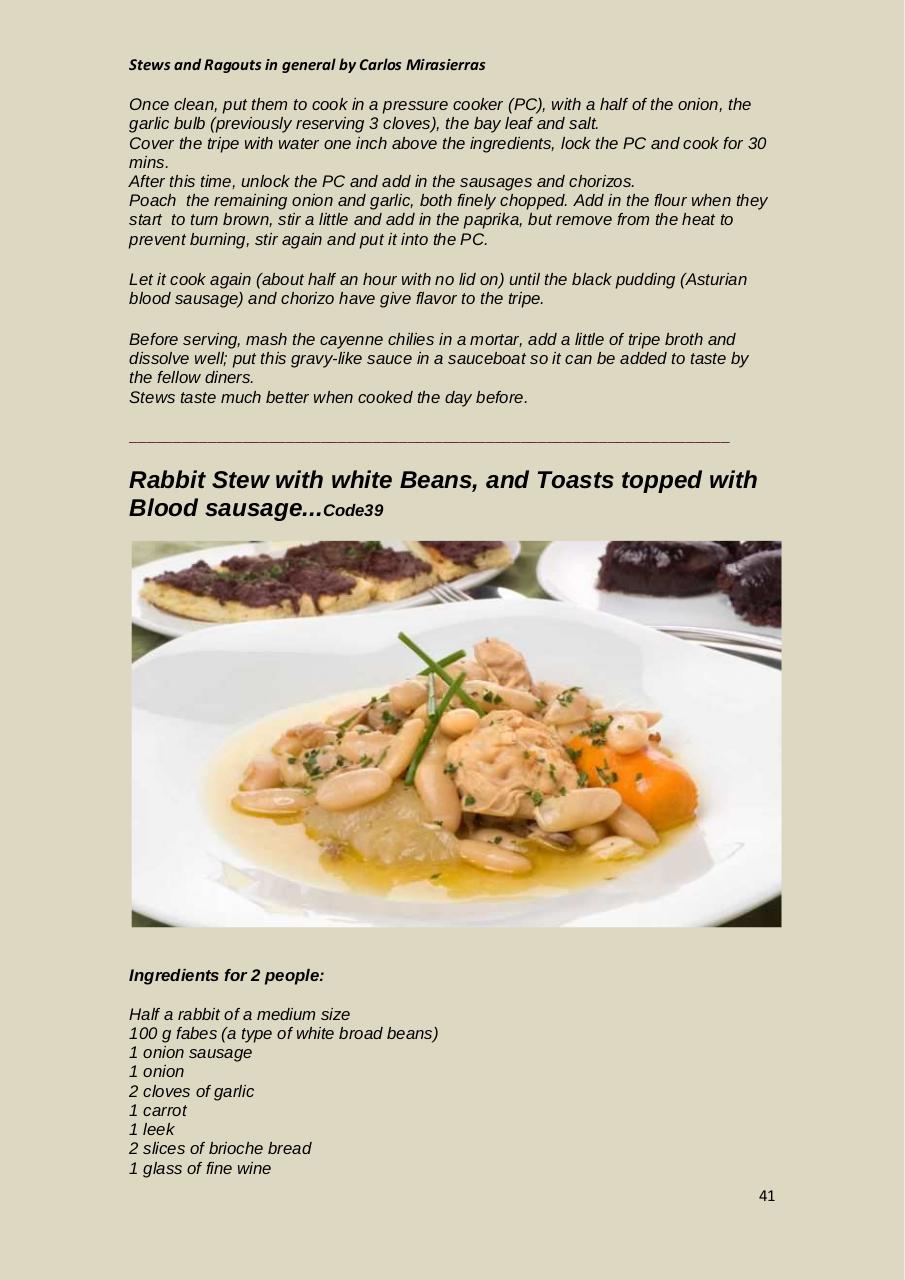 Stews and Ragouts in general by Carlos Mirasierras

Once clean, put them to cook in a pressure cooker (PC), with a half of the onion, the garlic bulb (previously reserving 3 cloves), the bay leaf and salt.
Cover the tripe with water one inch above the ingredients, lock the PC and cook for 30 mins.
After this time, unlock the PC and add in the sausages and chorizos.
Poach the remaining onion and garlic, both finely chopped. Add in the flour when they start to turn brown, stir a little and add in the paprika, but remove from the heat to prevent burning, stir again and put it into the PC.

Let it cook again (about half an hour with no lid on) until the black pudding (Asturian blood sausage) and chorizo have give flavor to the tripe.

Before serving, mash the cayenne chilies in a mortar, add a little of tripe broth and dissolve well; put this gravy-like sauce in a sauceboat so it can be added to taste by the fellow diners.
Stews taste much better when cooked the day before.

Rabbit Stew with white Beans, and Toasts topped with Blood sausage...Code39

Ingredients for 2 people:

Half a rabbit of a medium size
100 g fabes (a type of white broad beans)
1 onion sausage
1 onion
2 cloves of garlic
1 carrot
1 leek
2 slices of brioche bread
1 glass of fine wine

41